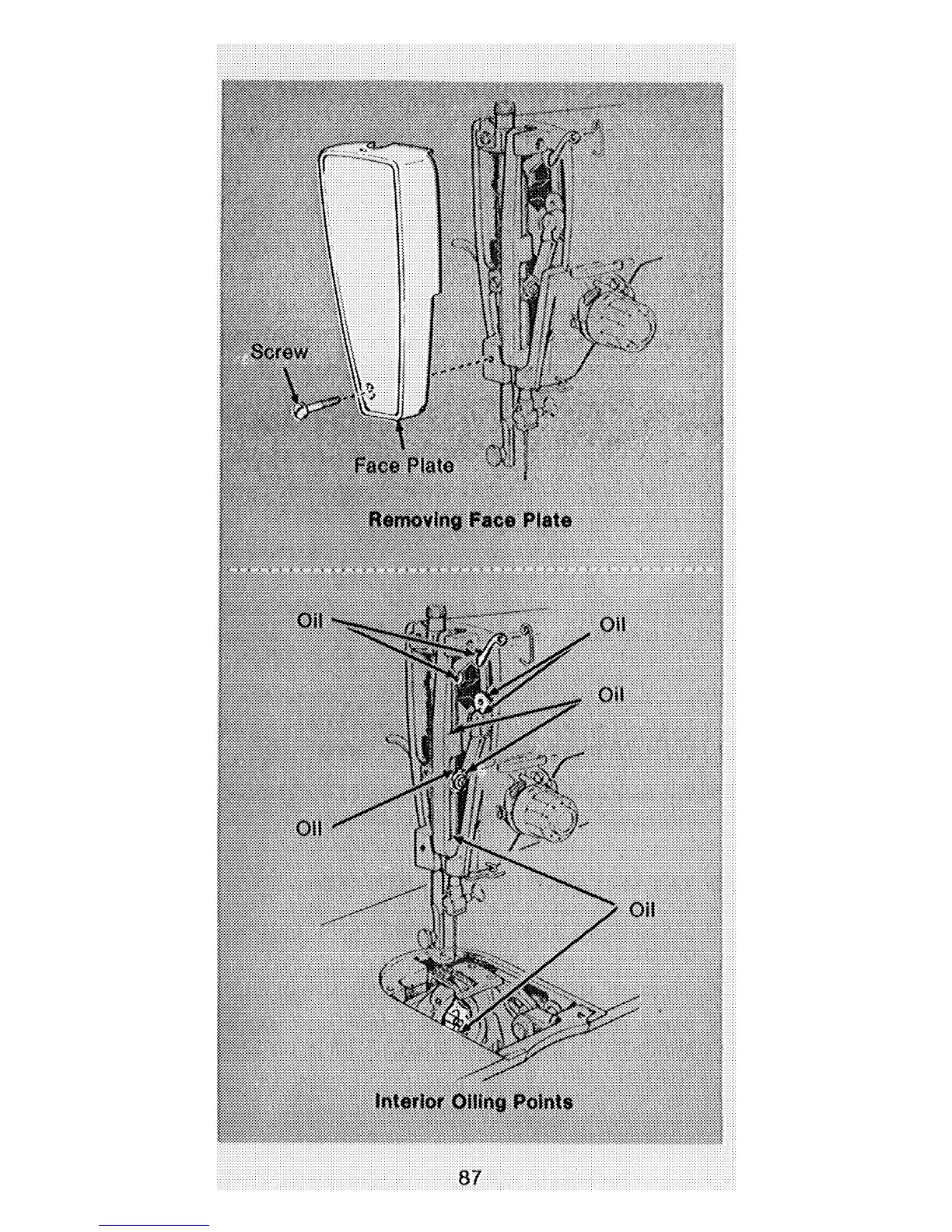 Screw

Face Plate

Removing Face Plate

Oil

Oil

Oil

Oil

Oil

Interior Oiling Points

87